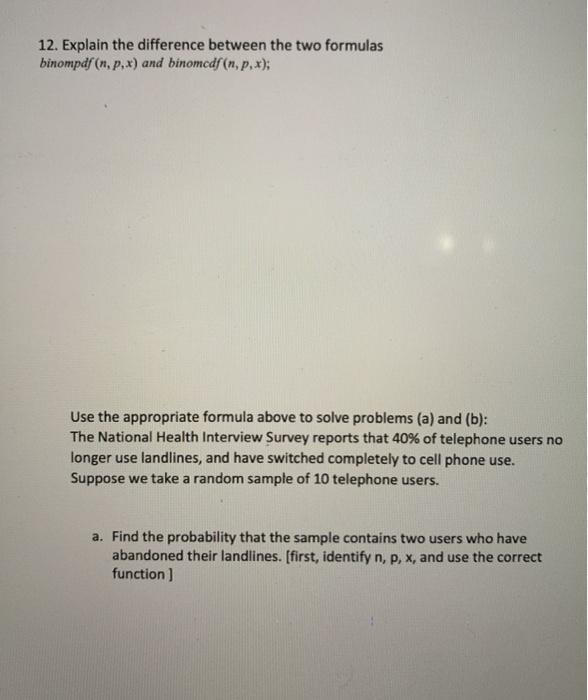 12. Explain the difference between the two formulas
$binompdf(n, p, x)$ and $binomcdf(n, p, x)$;

Use the appropriate formula above to solve problems (a) and (b):
The National Health Interview Survey reports that 40% of telephone users no longer use landlines, and have switched completely to cell phone use. Suppose we take a random sample of 10 telephone users.

a. Find the probability that the sample contains two users who have abandoned their landlines. [first, identify n, p, x, and use the correct function ]